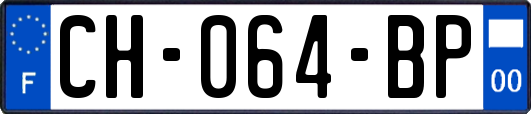 F
CH-064-BP
00